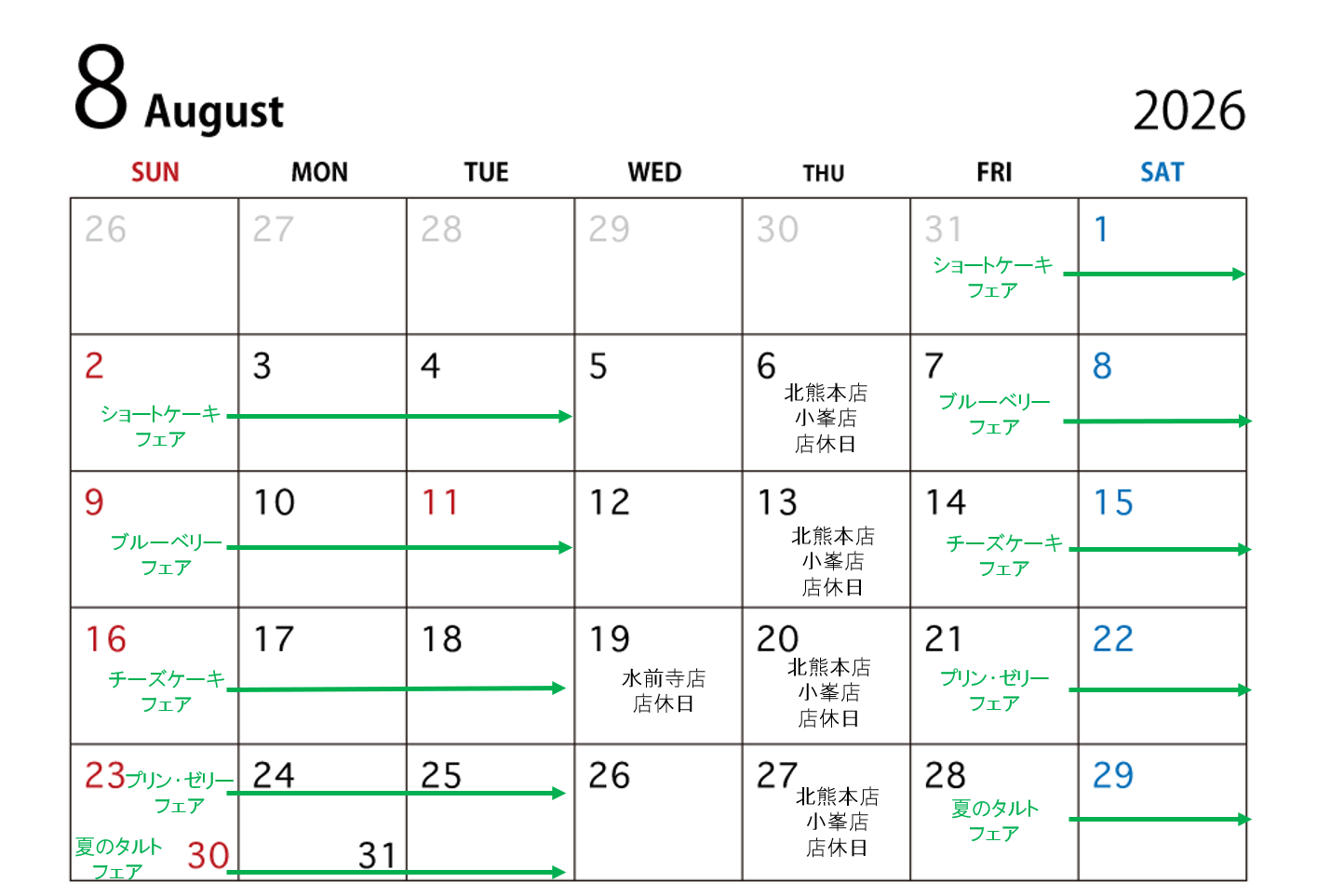 8 August 2026

| SUN | MON | TUE | WED | THU | FRI | SAT |
|---|---|---|---|---|---|---|
| 26 | 27 | 28 | 29 | 30 | 31 ショートケーキフェア | 1 |
| 2 ショートケーキフェア | 3 | 4 | 5 | 6 北熊本店 小峯店 店休日 | 7 ブルーベリーフェア | 8 |
| 9 ブルーベリーフェア | 10 | 11 | 12 | 13 北熊本店 小峯店 店休日 | 14 チーズケーキフェア | 15 |
| 16 チーズケーキフェア | 17 | 18 | 19 水前寺店 店休日 | 20 北熊本店 小峯店 店休日 | 21 プリン・ゼリーフェア | 22 |
| 23 プリン・ゼリーフェア 夏のタルトフェア 30 | 24 31 | 25 | 26 | 27 北熊本店 小峯店 店休日 | 28 夏のタルトフェア | 29 |